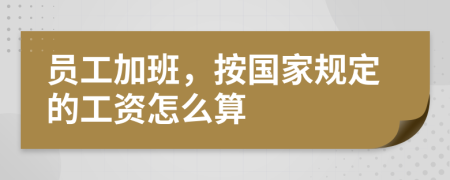 员工加班，按国家规定的工资怎么算